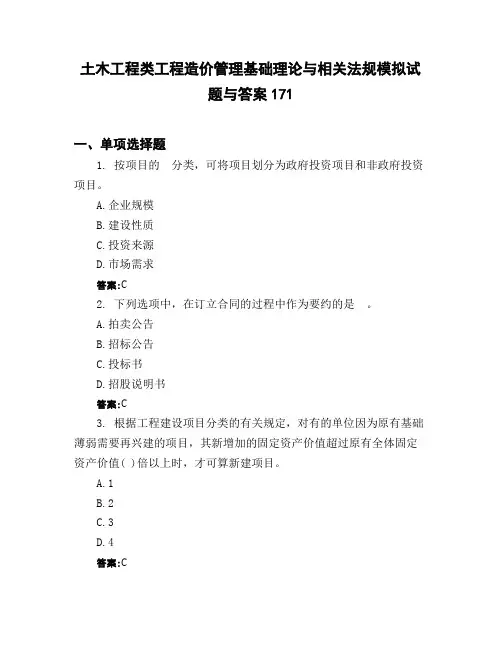 土木工程类工程造价管理基础理论与相关法规模拟试题与答案 171

一、单项选择题

1. 按项目的 分类，可将项目划分为政府投资项目和非政府投资项目。

A. 企业规模

B. 建设性质

C. 投资来源

D. 市场需求

答案:C

2. 下列选项中，在订立合同的过程中作为要约的是 。

A. 拍卖公告

B. 招标公告

C. 投标书

D. 招股说明书

答案:C

3. 根据工程建设项目分类的有关规定，对有的单位因为原有基础薄弱需要再兴建的项目，其新增加的固定资产价值超过原有全体固定资产价值( )倍以上时，才可算新建项目。

A. 1

B. 2

C. 3

D. 4

答案:C